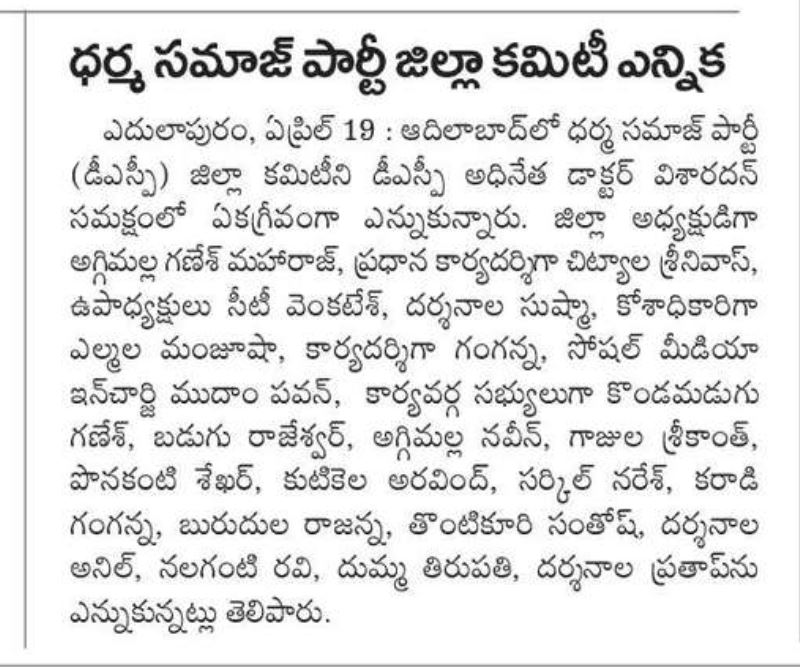 ధర్మ సమాజ్ పార్టీ జిల్లా కమిటీ ఎన్నిక

ఎదులాపురం, ఏప్రిల్ 19 : ఆదిలాబాద్‌లో ధర్మ సమాజ్ పార్టీ (డీఎస్పీ) జిల్లా కమిటీని డీఎస్పీ అధినేత డాక్టర్ విశారదన్ సమక్షంలో ఏకగ్రీవంగా ఎన్నుకున్నారు. జిల్లా అధ్యక్షుడిగా అగ్గిమల్ల గణేశ్ మహారాజ్, ప్రధాన కార్యదర్శిగా చిట్యాల శ్రీనివాస్, ఉపాధ్యక్షులు సీటీ వెంకటేశ్, దర్శనాల సుష్మా, కోశాధికారిగా ఎల్మల మంజూషా, కార్యదర్శిగా గంగన్న, సోషల్ మీడియా ఇన్‌చార్జి ముదాం పవన్, కార్యవర్గ సభ్యులుగా కొండమడుగు గణేశ్, బడుగు రాజేశ్వర్, అగ్గిమల్ల నవీన్, గాజుల శ్రీకాంత్, పొనకంటి శేఖర్, కుటికెల అరవింద్, సర్కిల్ నరేశ్, కరాడి గంగన్న, బురుదుల రాజన్న, తొంటికూరి సంతోష్, దర్శనాల అనిల్, నలగంటి రవి, దుమ్మ తిరుపతి, దర్శనాల ప్రతాప్‌ను ఎన్నుకున్నట్లు తెలిపారు.